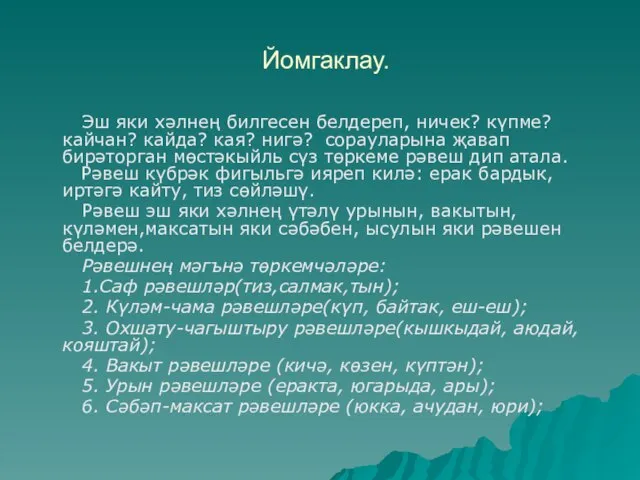 Йомгаклау.

Эш яки хәлнең билгесен белдереп, ничек? күпме? кайчан? кайда? кая? нигә? сорауларына җавап бирәторган мөстәкыйль сүз төркеме рәвеш дип атала.

Рәвеш кубрәк фигыльгә ияреп килә: ерак бардык, иртәгә кайту, тиз сөйләшү.

Рәвеш эш яки хәлнең үтәлү урынын, вакытын, күләмен,максатын яки сәбәбен, ысулын яки рәвешен белдерә.

Рәвешнең мәгънә төркемчәләре:

1.Саф рәвешләр(тиз,салмак,тын);

2. Күләм-чама рәвешләре(күп, байтак, еш-еш);

3. Охшату-чагыштыру рәвешләре(кышкыдай, аюдай, кояштай);

4. Вакыт рәвешләре (кичә, көзен, күптән);

5. Урын рәвешләре (еракта, югарыда, ары);

6. Сәбәп-максат рәвешләре (юкка, ачудан, юри);